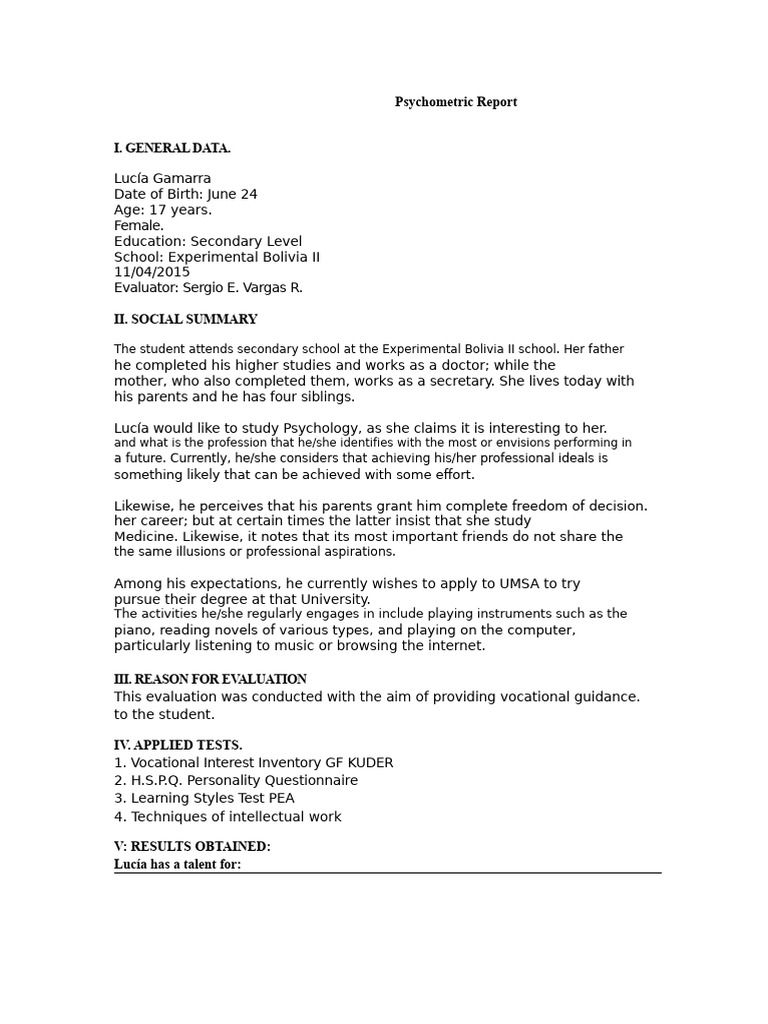 Psychometric Report

I. GENERAL DATA.

Lucía Gamarra
Date of Birth: June 24
Age: 17 years.
Female.
Education: Secondary Level
School: Experimental Bolivia II
11/04/2015
Evaluator: Sergio E. Vargas R.

II. SOCIAL SUMMARY

The student attends secondary school at the Experimental Bolivia II school. Her father he completed his higher studies and works as a doctor; while the mother, who also completed them, works as a secretary. She lives today with his parents and he has four siblings.

Lucía would like to study Psychology, as she claims it is interesting to her. and what is the profession that he/she identifies with the most or envisions performing in a future. Currently, he/she considers that achieving his/her professional ideals is something likely that can be achieved with some effort.

Likewise, he perceives that his parents grant him complete freedom of decision. her career; but at certain times the latter insist that she study Medicine. Likewise, it notes that its most important friends do not share the the same illusions or professional aspirations.

Among his expectations, he currently wishes to apply to UMSA to try pursue their degree at that University.
The activities he/she regularly engages in include playing instruments such as the piano, reading novels of various types, and playing on the computer, particularly listening to music or browsing the internet.

III. REASON FOR EVALUATION
This evaluation was conducted with the aim of providing vocational guidance. to the student.

IV. APPLIED TESTS.
1. Vocational Interest Inventory GF KUDER
2. H.S.P.Q. Personality Questionnaire
3. Learning Styles Test PEA
4. Techniques of intellectual work

V: RESULTS OBTAINED:
Lucía has a talent for: